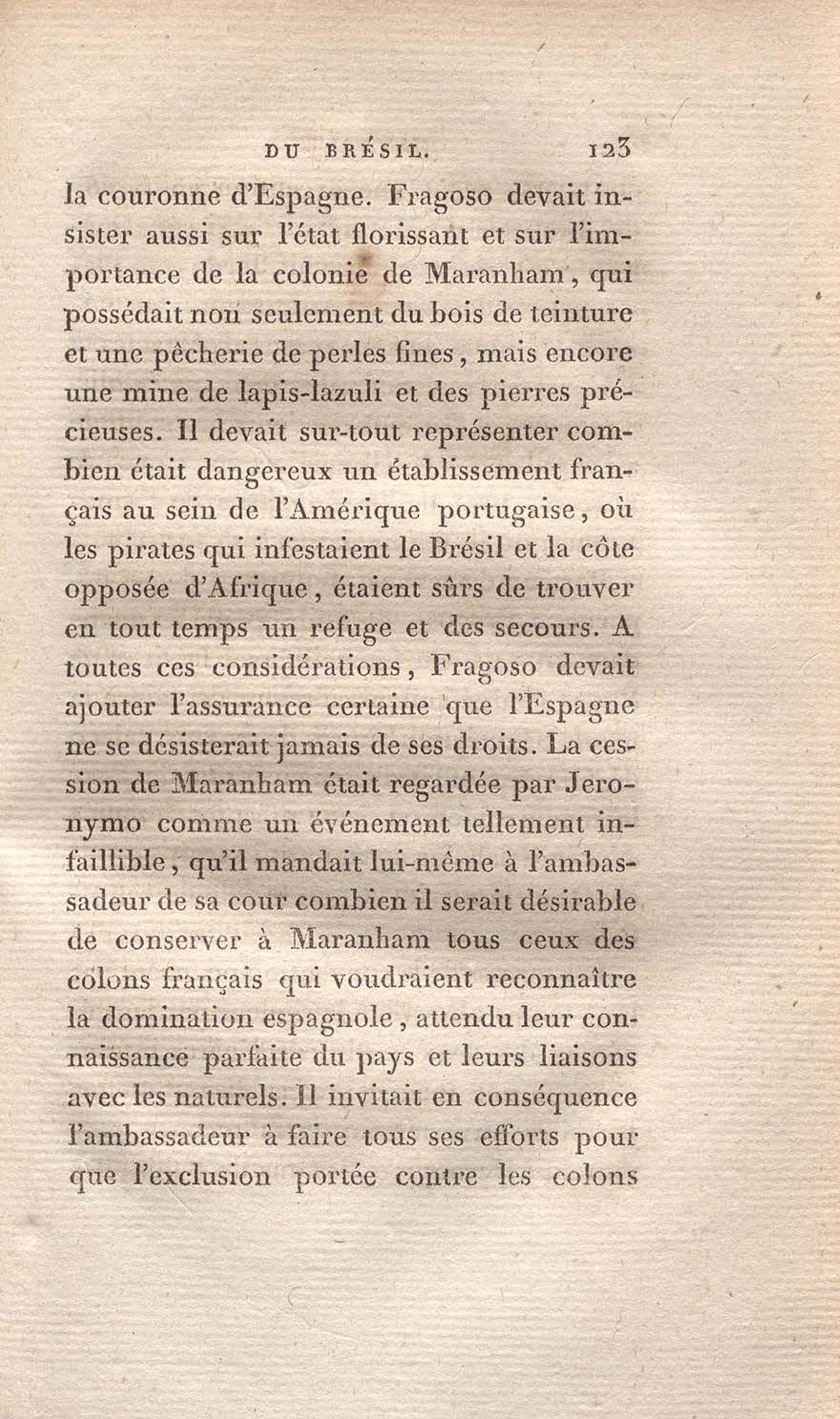 DU BRÉSIL. 123

la couronne d'Espagne. Fragoso devait insister aussi sur l'état florissant et sur l'importance de la colonie de Maranham, qui possédait non seulement du bois de teinture et une pêcherie de perles fines, mais encore une mine de lapis-lazuli et des pierres précieuses. Il devait sur-tout représenter combien était dangereux un établissement français au sein de l'Amérique portugaise, où les pirates qui infestaient le Brésil et la côte opposée d'Afrique, étaient sûrs de trouver en tout temps un refuge et des secours. A toutes ces considérations, Fragoso devait ajouter l'assurance certaine que l'Espagne ne se désisterait jamais de ses droits. La cession de Maranham était regardée par Jeronymo comme un événement tellement infaillible, qu'il mandait lui-même à l'ambassadeur de sa cour combien il serait désirable de conserver à Maranham tous ceux des colons français qui voudraient reconnaître la domination espagnole, attendu leur connaissance parfaite du pays et leurs liaisons avec les naturels. Il invitait en conséquence l'ambassadeur à faire tous ses efforts pour que l'exclusion portée contre les colons